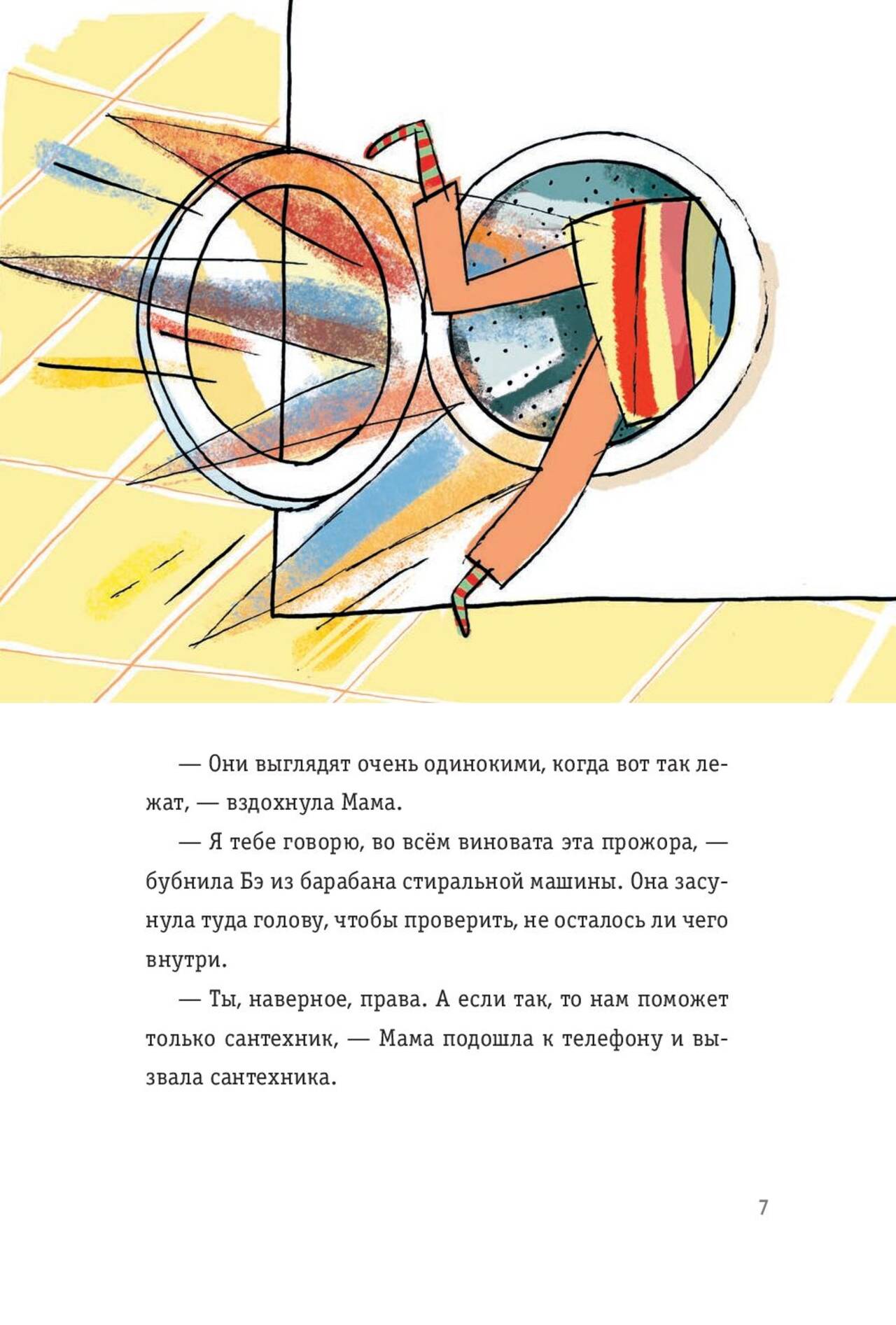 — Они выглядят очень одинокими, когда вот так лежат, — вздохнула Мама.

— Я тебе говорю, во всём виновата эта прожора, — бубнила Бэ из барабана стиральной машины. Она засунула туда голову, чтобы проверить, не осталось ли чего внутри.

— Ты, наверное, права. А если так, то нам поможет только сантехник, — Мама подошла к телефону и вызвала сантехника.

7